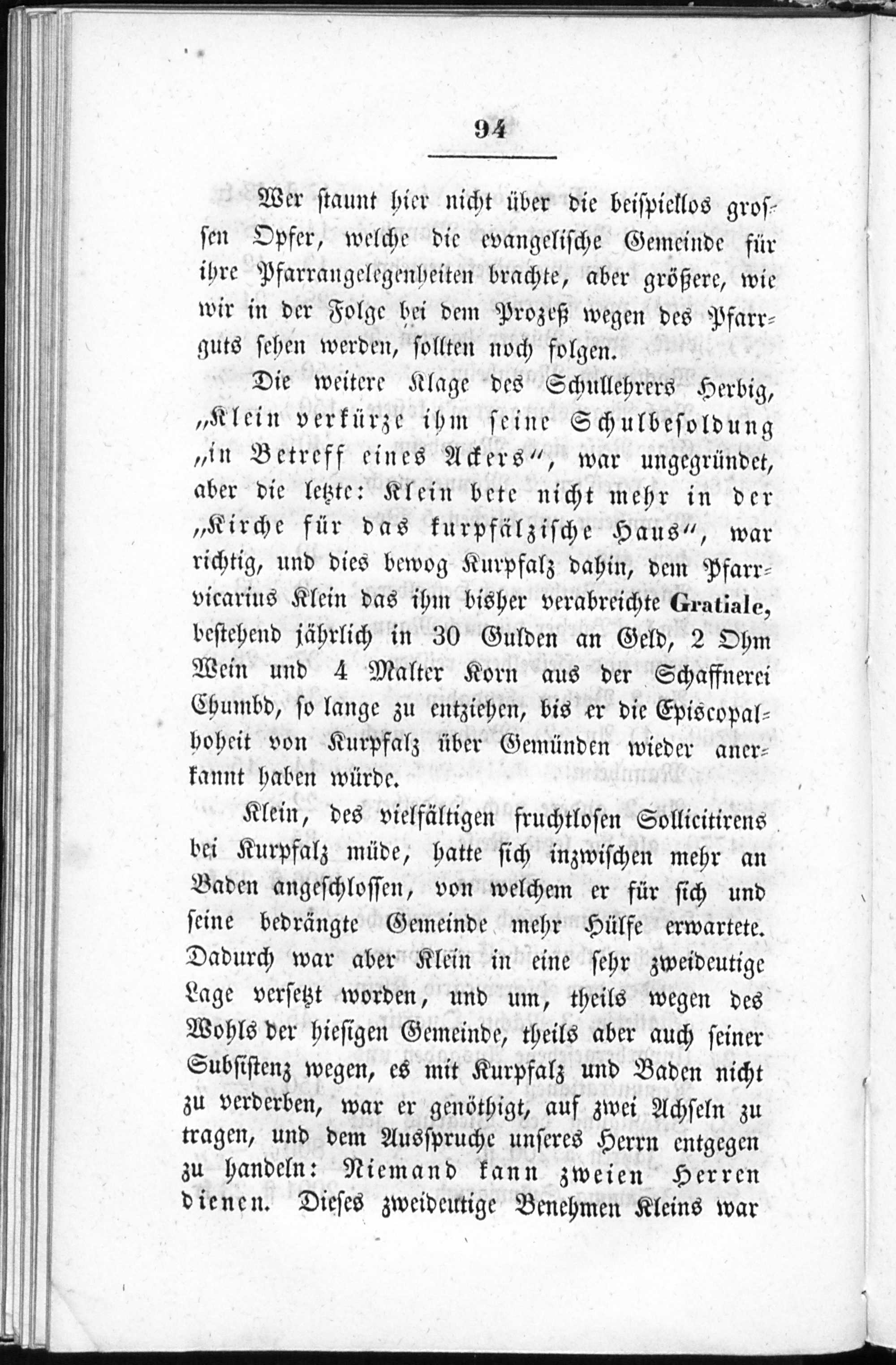 94

Wer staunt hier nicht über die beispiellos grossen Opfer, welche die evangelische Gemeinde für ihre Pfarrangelegenheiten brachte, aber größere, wie wir in der Folge bei dem Prozeß wegen des Pfarrguts sehen werden, sollten noch folgen.

Die weitere Klage des Schullehrers Herbig, „Klein verkürze ihm seine Schulbesoldung „in Betreff eines Ackers“, war ungegründet, aber die letzte: Klein bete nicht mehr in der „Kirche für das kurpfälzische Haus“, war richtig, und dies bewog Kurpfalz dahin, dem Pfarrvicarius Klein das ihm bisher verabreichte Gratiale, bestehend jährlich in 30 Gulden an Geld, 2 Ohm Wein und 4 Malter Korn aus der Schaffnerei Chumbd, so lange zu entziehen, bis er die Episcopalhoheit von Kurpfalz über Gemünden wieder anerkannt haben würde.

Klein, des vielfältigen fruchtlosen Sollicitirens bei Kurpfalz müde, hatte sich inzwischen mehr an Baden angeschlossen, von welchem er für sich und seine bedrängte Gemeinde mehr Hülfe erwartete. Dadurch war aber Klein in eine sehr zweideutige Lage versetzt worden, und um, theils wegen des Wohls der hiesigen Gemeinde, theils aber auch seiner Subsistenz wegen, es mit Kurpfalz und Baden nicht zu verderben, war er genöthigt, auf zwei Achseln zu tragen, und dem Ausspruche unseres Herrn entgegen zu handeln: Niemand kann zweien Herren dienen. Dieses zweideutige Benehmen Kleins war